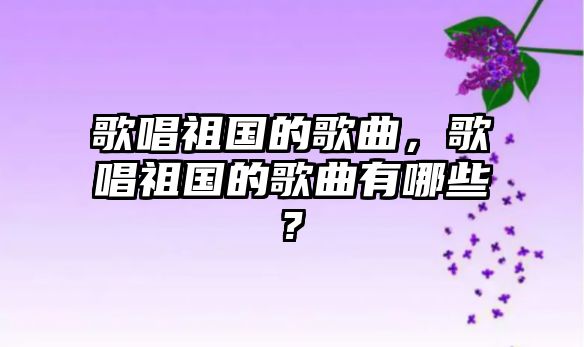 歌唱祖国的歌曲，歌唱祖国的歌曲有哪些？